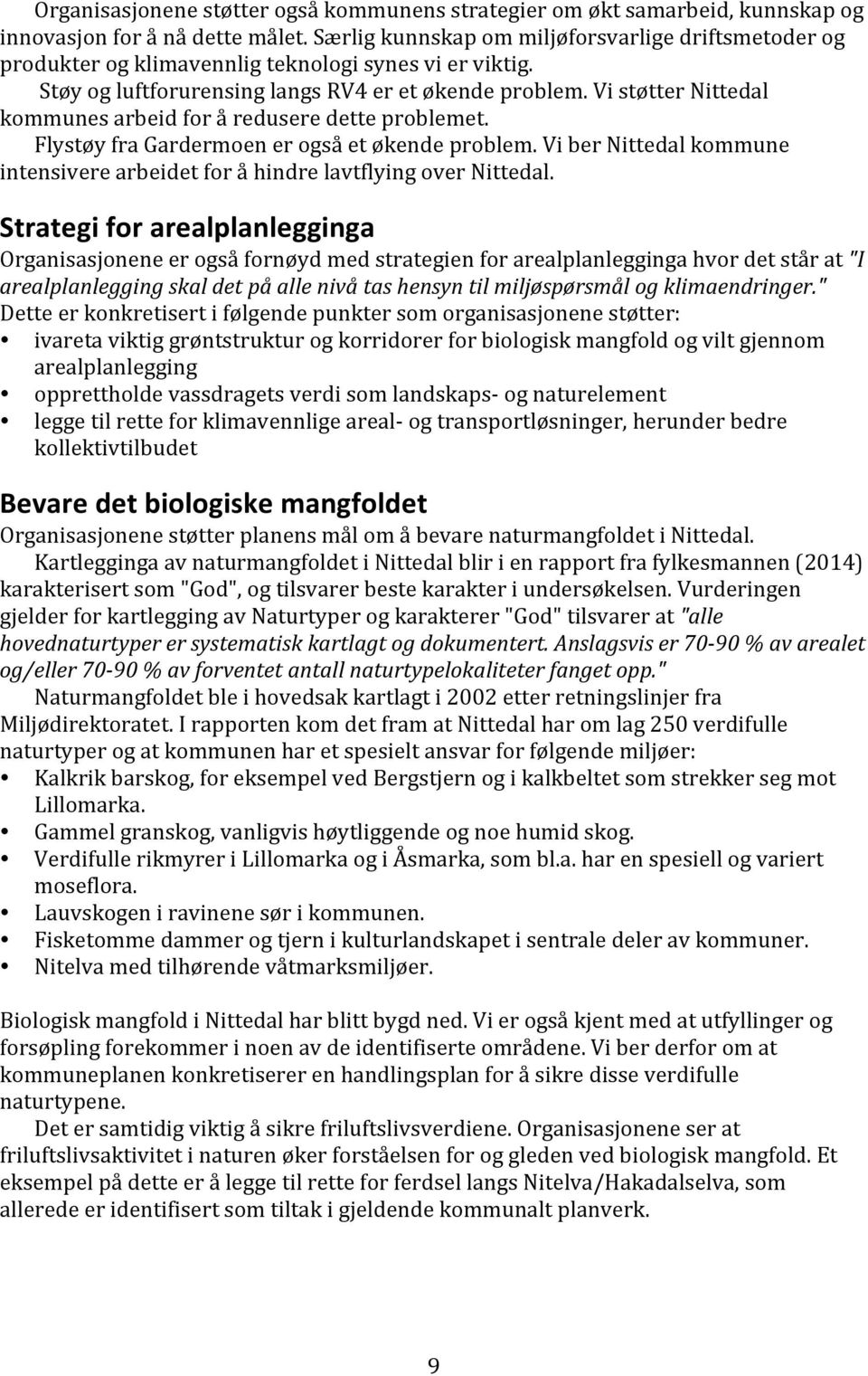 Organisasjonene støtter også kommunens strategier om økt samarbeid, kunnskap og innovasjon for å nå dette målet. Særlig kunnskap om miljøforsvarlige driftsmetoder og produkter og klimavennlig teknologi synes vi er viktig.

Støy og luftforurensing langs RV4 er et økende problem. Vi støtter Nittedal kommunes arbeid for å redusere dette problemet.

Flystøy fra Gardermoen er også et økende problem. Vi ber Nittedal kommune intensivere arbeidet for å hindre lavtflying over Nittedal.

Strategi for arealplanlegginga

Organisasjonene er også fornøyd med strategien for arealplanlegginga hvor det står at "I arealplanlegging skal det på alle nivå tas hensyn til miljøspørsmål og klimaendringer." Dette er konkretisert i følgende punkter som organisasjonene støtter:
• ivareta viktig grøntstruktur og korridorer for biologisk mangfold og vilt gjennom arealplanlegging
• opprettholde vassdragets verdi som landskaps- og naturelement
• legge til rette for klimavennlige areal- og transportløsninger, herunder bedre kollektivtilbudet

Bevare det biologiske mangfoldet

Organisasjonene støtter planens mål om å bevare naturmangfoldet i Nittedal.

Kartlegginga av naturmangfoldet i Nittedal blir i en rapport fra fylkesmannen (2014) karakterisert som "God", og tilsvarer beste karakter i undersøkelsen. Vurderingen gjelder for kartlegging av Naturtyper og karakterer "God" tilsvarer at "alle hovednaturtyper er systematisk kartlagt og dokumentert. Anslagsvis er 70-90 % av arealet og/eller 70-90 % av forventet antall naturtypelokaliteter fanget opp."

Naturmangfoldet ble i hovedsak kartlagt i 2002 etter retningslinjer fra Miljødirektoratet. I rapporten kom det fram at Nittedal har om lag 250 verdifulle naturtyper og at kommunen har et spesielt ansvar for følgende miljøer:
• Kalkrik barskog, for eksempel ved Bergstjern og i kalkbeltet som strekker seg mot Lillomarka.
• Gammel granskog, vanligvis høytliggende og noe humid skog.
• Verdifulle rikmyrer i Lillomarka og i Åsmarka, som bl.a. har en spesiell og variert moseflora.
• Lauvskogen i ravinene sør i kommunen.
• Fisketomme dammer og tjern i kulturlandskapet i sentrale deler av kommuner.
• Nitelva med tilhørende våtmarksmiljøer.

Biologisk mangfold i Nittedal har blitt bygd ned. Vi er også kjent med at utfyllinger og forsøpling forekommer i noen av de identifiserte områdene. Vi ber derfor om at kommuneplanen konkretiserer en handlingsplan for å sikre disse verdifulle naturtypene.

Det er samtidig viktig å sikre friluftslivsverdiene. Organisasjonene ser at friluftslivsaktivitet i naturen øker forståelsen for og gleden ved biologisk mangfold. Et eksempel på dette er å legge til rette for ferdsel langs Nitelva/Hakadalselva, som allerede er identifisert som tiltak i gjeldende kommunalt planverk.

9